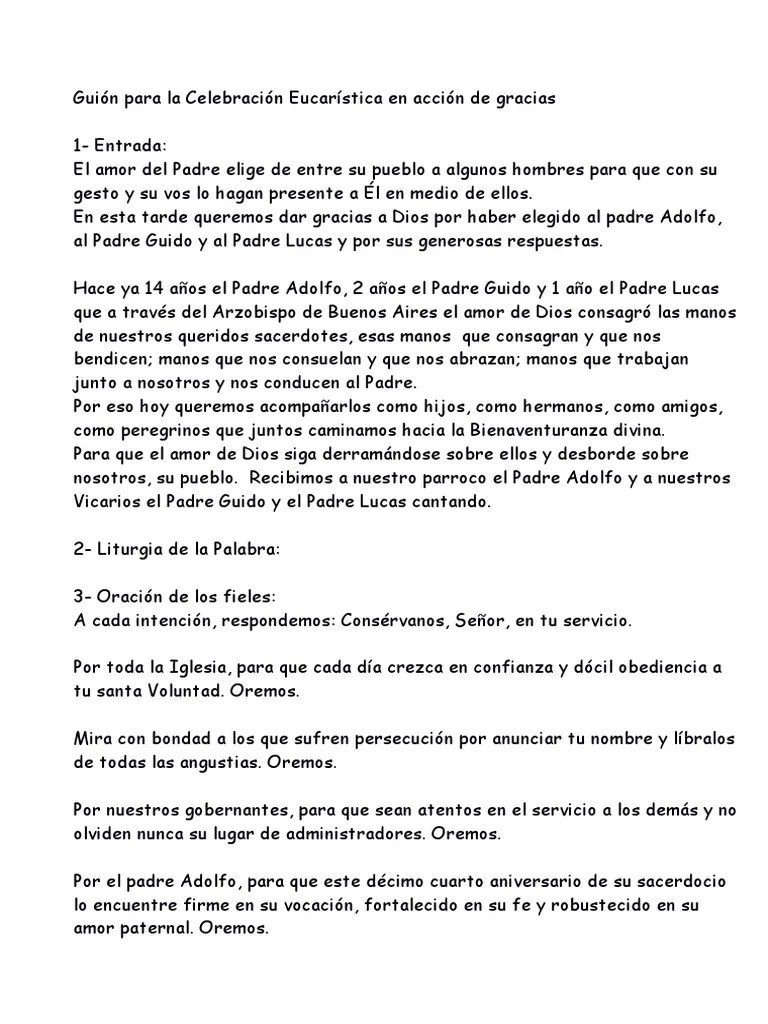 Guión para la Celebración Eucarística en acción de gracias

1- Entrada:
El amor del Padre elige de entre su pueblo a algunos hombres para que con su gesto y su vos lo hagan presente a Él en medio de ellos.
En esta tarde queremos dar gracias a Dios por haber elegido al padre Adolfo, al Padre Guido y al Padre Lucas y por sus generosas respuestas.

Hace ya 14 años el Padre Adolfo, 2 años el Padre Guido y 1 año el Padre Lucas que a través del Arzobispo de Buenos Aires el amor de Dios consagró las manos de nuestros queridos sacerdotes, esas manos que consagran y que nos bendicen; manos que nos consuelan y que nos abrazan; manos que trabajan junto a nosotros y nos conducen al Padre.
Por eso hoy queremos acompañarlos como hijos, como hermanos, como amigos, como peregrinos que juntos caminamos hacia la Bienaventuranza divina.
Para que el amor de Dios siga derramándose sobre ellos y desborde sobre nosotros, su pueblo. Recibimos a nuestro parroco el Padre Adolfo y a nuestros Vicarios el Padre Guido y el Padre Lucas cantando.

2- Liturgia de la Palabra:

3- Oración de los fieles:
A cada intención, respondemos: Consérvanos, Señor, en tu servicio.

Por toda la Iglesia, para que cada día crezca en confianza y dócil obediencia a tu santa Voluntad. Oremos.

Mira con bondad a los que sufren persecución por anunciar tu nombre y líbralos de todas las angustias. Oremos.

Por nuestros gobernantes, para que sean atentos en el servicio a los demás y no olviden nunca su lugar de administradores. Oremos.

Por el padre Adolfo, para que este décimo cuarto aniversario de su sacerdocio lo encuentre firme en su vocación, fortalecido en su fe y robustecido en su amor paternal. Oremos.